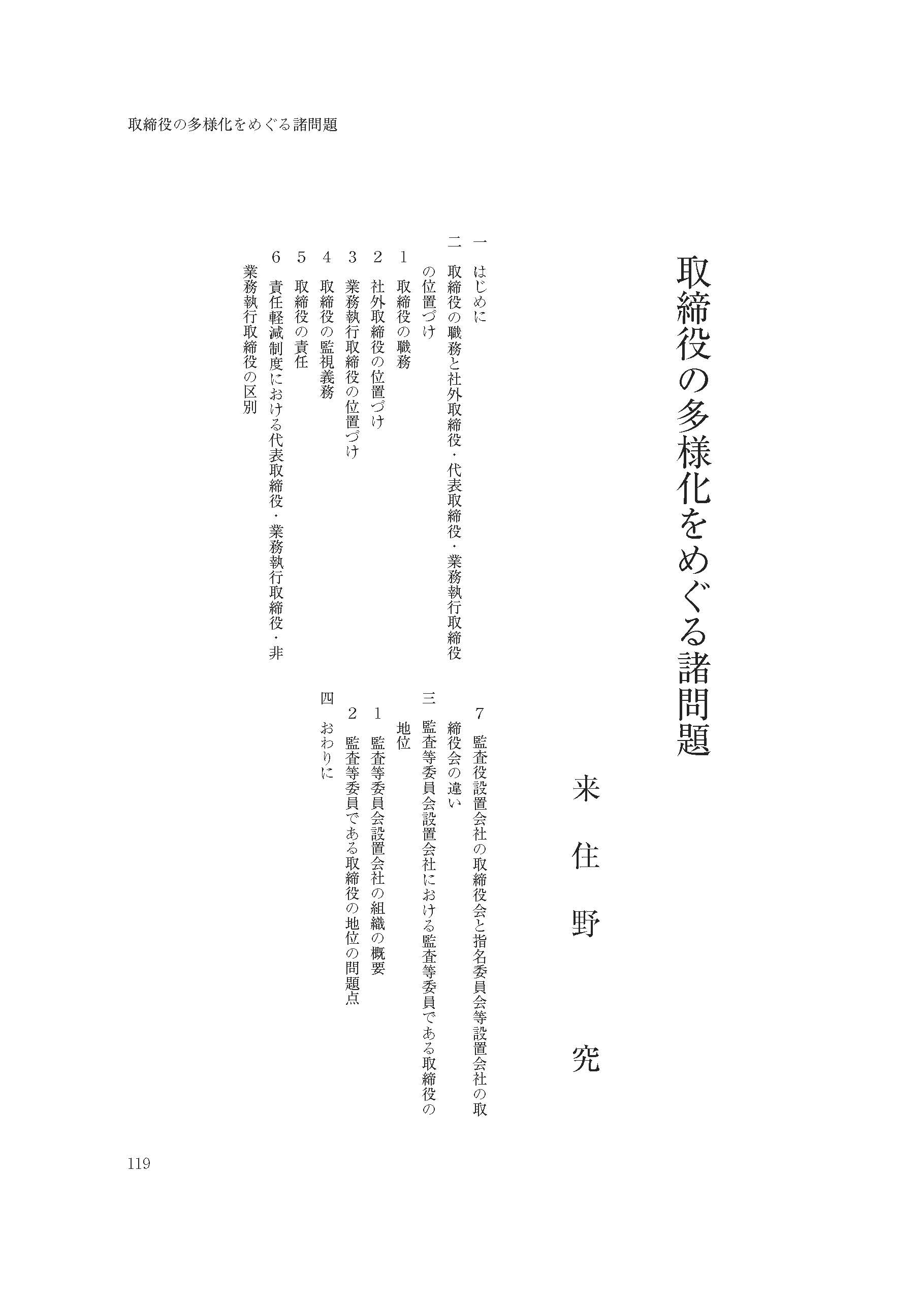 取締役の多様化をめぐる諸問題

取締役の多様化をめぐる諸問題

来住野　究

一　はじめに
二　取締役の職務と社外取締役・代表取締役・業務執行取締役の位置づけ
1　取締役の職務
2　社外取締役の位置づけ
3　業務執行取締役の位置づけ
4　取締役の監視義務
5　取締役の責任
6　責任軽減制度における代表取締役・業務執行取締役・非業務執行取締役の区別
7　監査役設置会社の取締役会と指名委員会等設置会社の取締役会の違い
三　監査等委員会設置会社における監査等委員である取締役の地位
1　監査等委員会設置会社の組織の概要
2　監査等委員である取締役の地位の問題点
四　おわりに

119